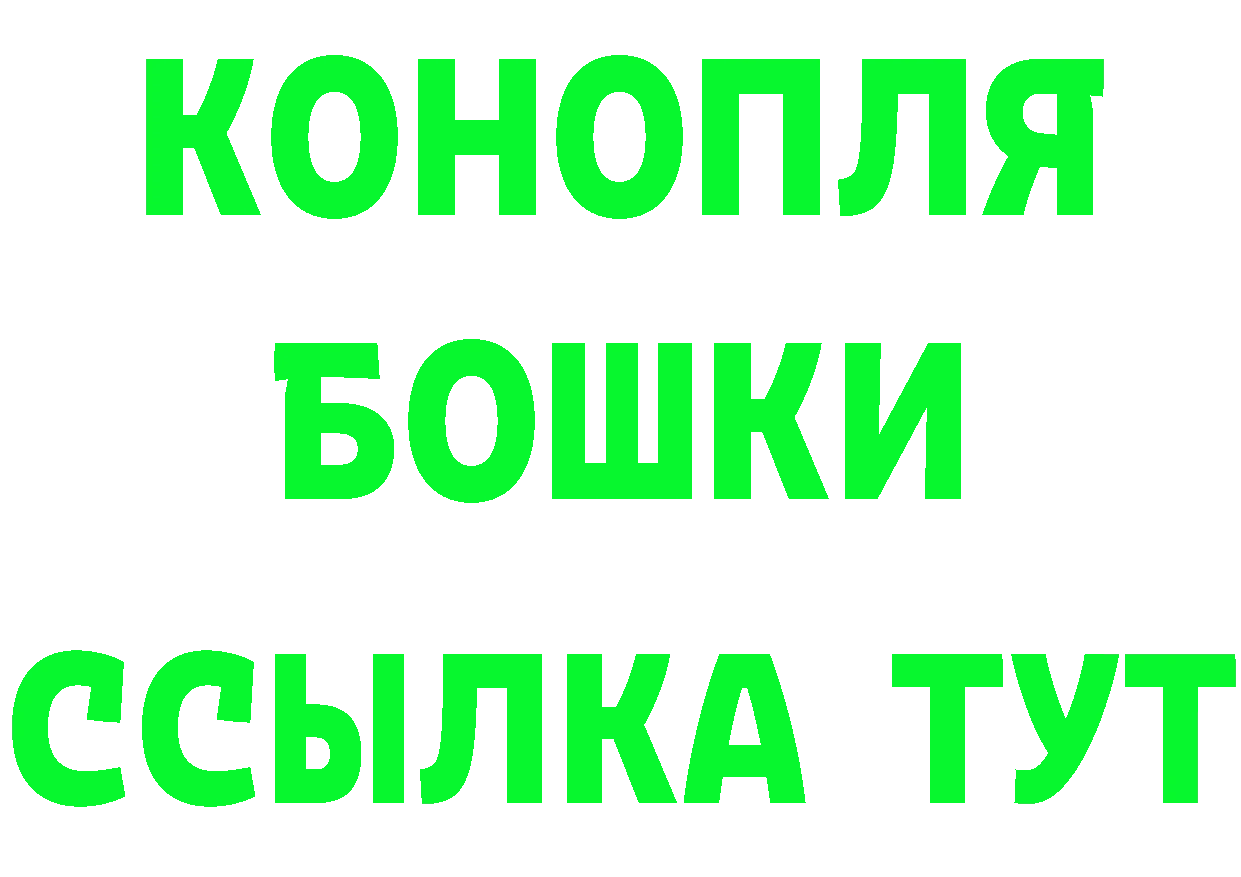 КОНОПЛЯ
БОШКИ
ССЫЛКА ТУТ